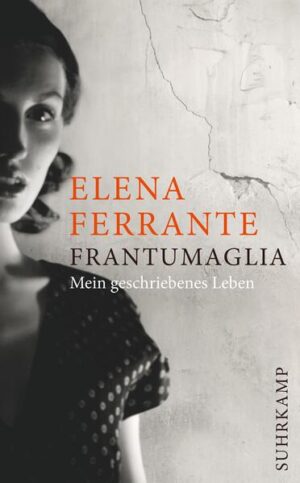 ELENA
FERRANTE
FRANTUMAGLIA
Mein geschriebenes Leben

SUHRKAMP